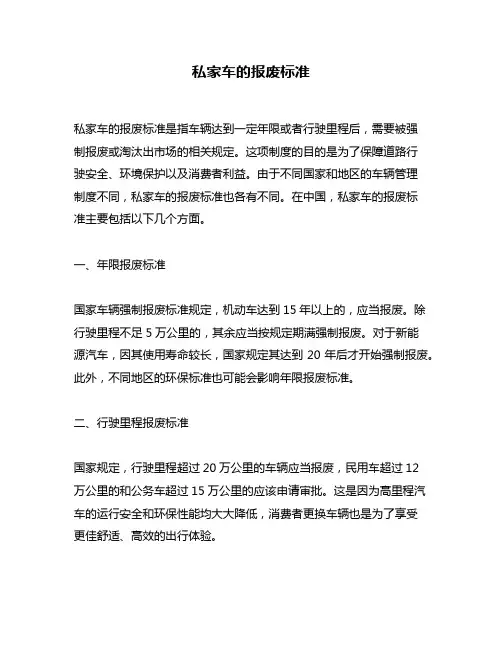 私家车的报废标准

私家车的报废标准是指车辆达到一定年限或者行驶里程后，需要被强制报废或淘汰出市场的相关规定。这项制度的目的是为了保障道路行驶安全、环境保护以及消费者利益。由于不同国家和地区的车辆管理制度不同，私家车的报废标准也各有不同。在中国，私家车的报废标准主要包括以下几个方面。

一、年限报废标准

国家车辆强制报废标准规定，机动车达到 15 年以上的，应当报废。除行驶里程不足 5 万公里的，其余应当按规定期满强制报废。对于新能源汽车，因其使用寿命较长，国家规定其达到 20 年后才开始强制报废。此外，不同地区的环保标准也可能会影响年限报废标准。

二、行驶里程报废标准

国家规定，行驶里程超过 20 万公里的车辆应当报废，民用车超过 12 万公里的和公务车超过 15 万公里的应该申请审批。这是因为高里程汽车的运行安全和环保性能均大大降低，消费者更换车辆也是为了享受更佳舒适、高效的出行体验。